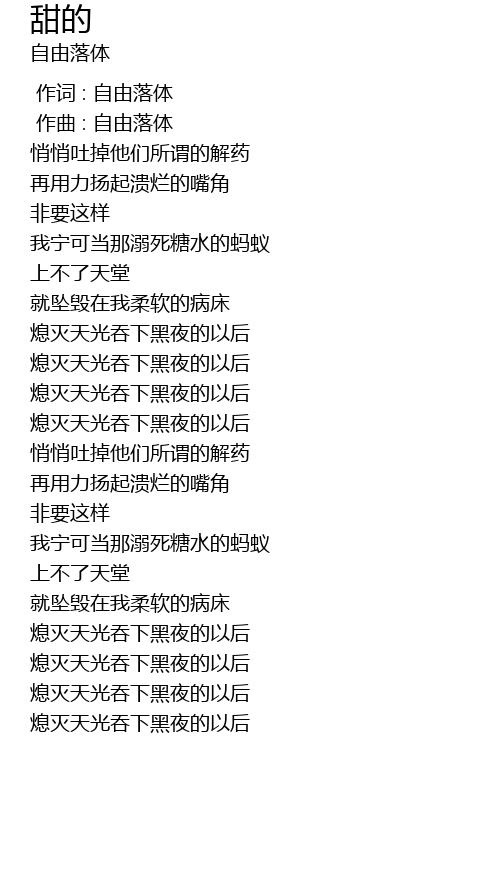 甜的
自由落体

作词 : 自由落体
作曲 : 自由落体
悄悄吐掉他们所谓的解药
再用力扬起溃烂的嘴角
非要这样
我宁可当那溺死糖水的蚂蚁
上不了天堂
就坠毁在我柔软的病床
熄灭天光吞下黑夜的以后
熄灭天光吞下黑夜的以后
熄灭天光吞下黑夜的以后
熄灭天光吞下黑夜的以后
悄悄吐掉他们所谓的解药
再用力扬起溃烂的嘴角
非要这样
我宁可当那溺死糖水的蚂蚁
上不了天堂
就坠毁在我柔软的病床
熄灭天光吞下黑夜的以后
熄灭天光吞下黑夜的以后
熄灭天光吞下黑夜的以后
熄灭天光吞下黑夜的以后